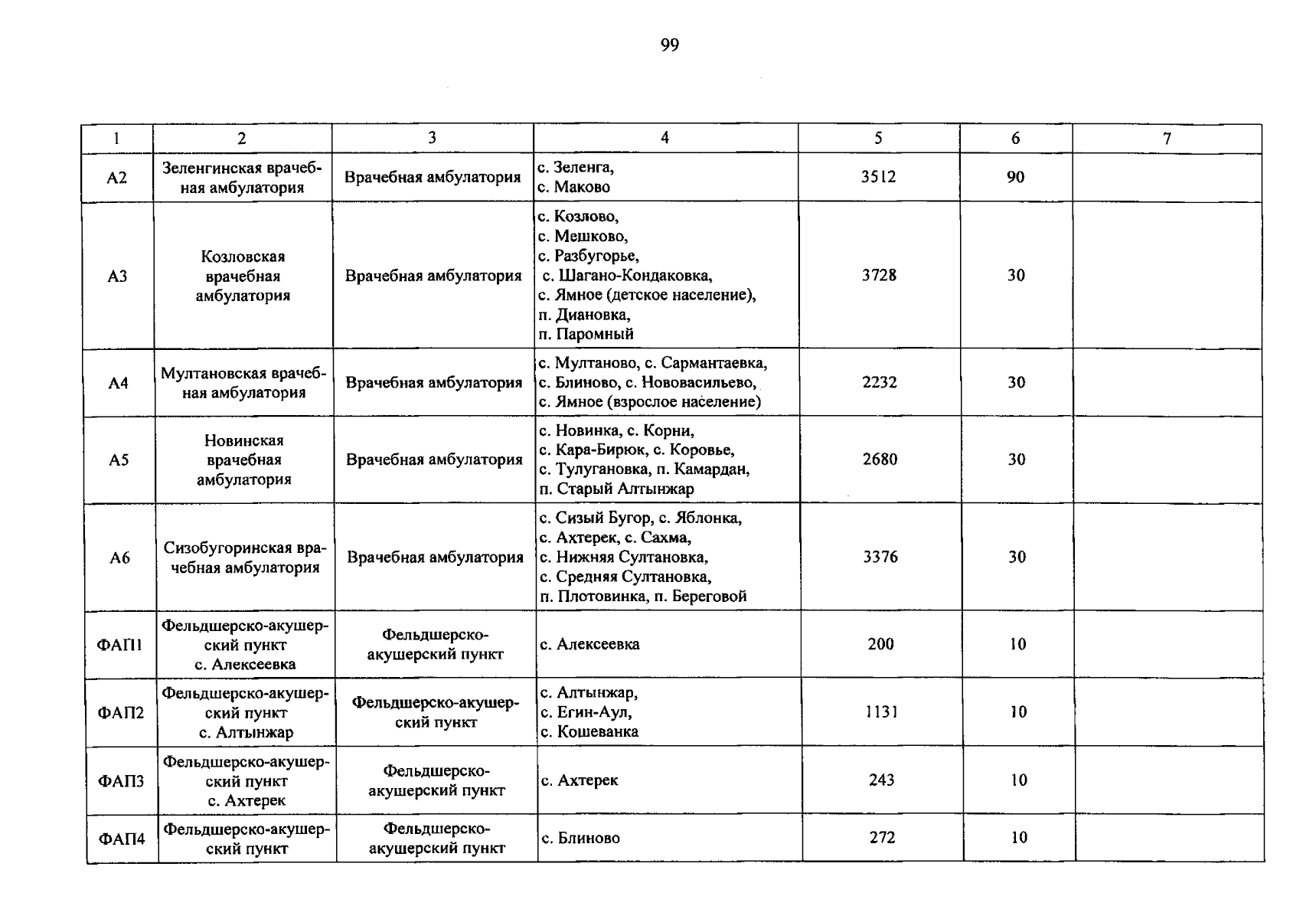 99

| 1 | 2 | 3 | 4 | 5 | 6 | 7 |
|---|---|---|---|---|---|---|
| А2 | Зеленгинская врачебная амбулатория | Врачебная амбулатория | с. Зеленга, с. Маково | 3512 | 90 | |
| А3 | Козловская врачебная амбулатория | Врачебная амбулатория | с. Козлово, с. Мешково, с. Разбугорье, с. Шагано-Кондаковка, с. Ямное (детское население), п. Диановка, п. Паромный | 3728 | 30 | |
| А4 | Мултановская врачебная амбулатория | Врачебная амбулатория | с. Мултаново, с. Сармантаевка, с. Блиново, с. Нововасильево, с. Ямное (взрослое население) | 2232 | 30 | |
| А5 | Новинская врачебная амбулатория | Врачебная амбулатория | с. Новинка, с. Корни, с. Кара-Бирюк, с. Коровье, с. Тулугановка, п. Камардан, п. Старый Алтынжар | 2680 | 30 | |
| А6 | Сизобугоринская врачебная амбулатория | Врачебная амбулатория | с. Сизый Бугор, с. Яблонка, с. Ахтерек, с. Сахма, с. Нижняя Султановка, с. Средняя Султановка, п. Плотовинка, п. Береговой | 3376 | 30 | |
| ФАП1 | Фельдшерско-акушерский пункт с. Алексеевка | Фельдшерско-акушерский пункт | с. Алексеевка | 200 | 10 | |
| ФАП2 | Фельдшерско-акушерский пункт с. Алтынжар | Фельдшерско-акушерский пункт | с. Алтынжар, с. Егин-Аул, с. Кошеванка | 1131 | 10 | |
| ФАП3 | Фельдшерско-акушерский пункт с. Ахтерек | Фельдшерско-акушерский пункт | с. Ахтерек | 243 | 10 | |
| ФАП4 | Фельдшерско-акушерский пункт | Фельдшерско-акушерский пункт | с. Блиново | 272 | 10 | |